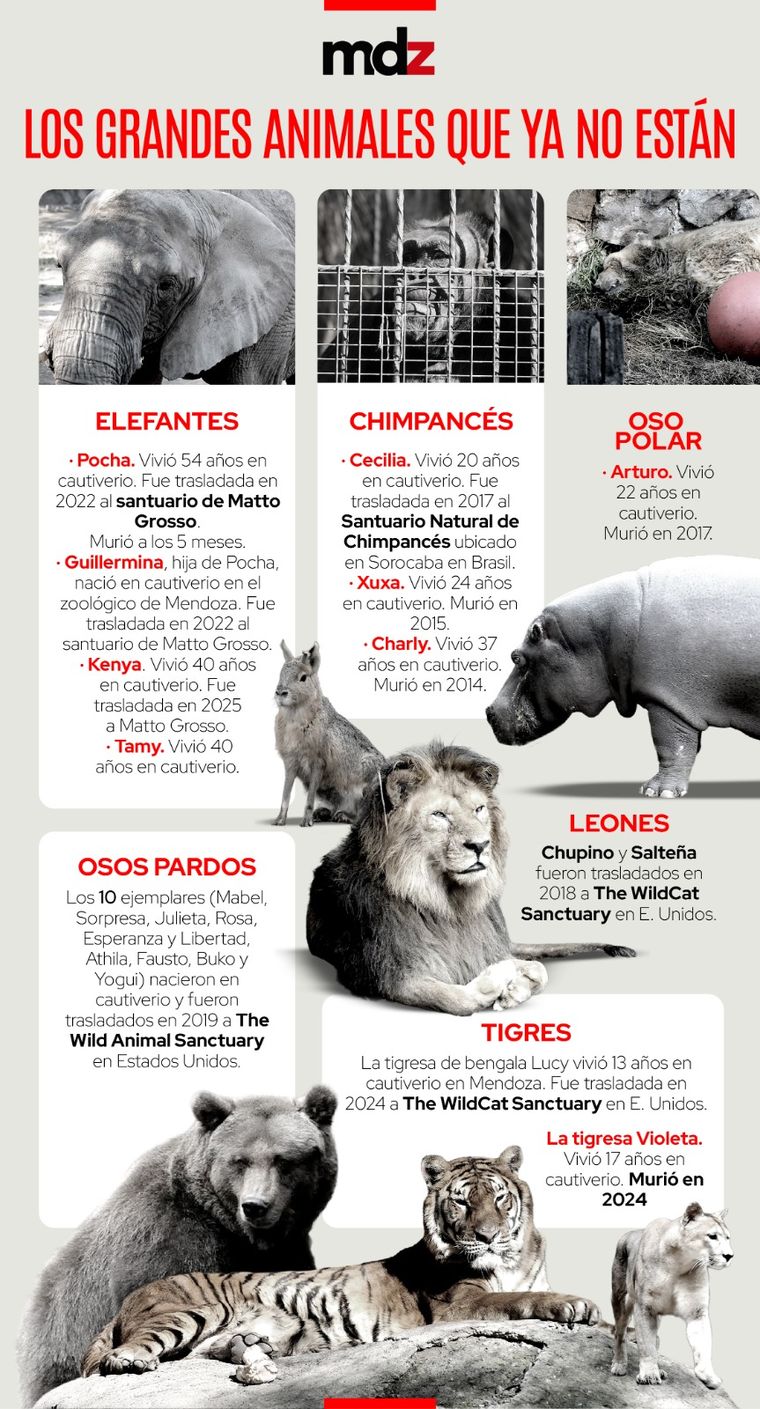 mdz

LOS GRANDES ANIMALES QUE YA NO ESTÁN

ELEFANTES

· Pocha. Vivió 54 años en cautiverio. Fue trasladada en 2022 al santuario de Matto Grosso. Murió a los 5 meses.
· Guillermina, hija de Pocha, nació en cautiverio en el zoológico de Mendoza. Fue trasladada en 2022 al santuario de Matto Grosso.
· Kenya. Vivió 40 años en cautiverio. Fue trasladada en 2025 a Matto Grosso.
· Tamy. Vivió 40 años en cautiverio.

CHIMPANCÉS

· Cecilia. Vivió 20 años en cautiverio. Fue trasladada en 2017 al Santuario Natural de Chimpancés ubicado en Sorocaba en Brasil.
· Xuxa. Vivió 24 años en cautiverio. Murió en 2015.
· Charly. Vivió 37 años en cautiverio. Murió en 2014.

OSO POLAR

· Arturo. Vivió 22 años en cautiverio. Murió en 2017.

LEONES

Chupino y Salteña fueron trasladados en 2018 a The WildCat Sanctuary en E. Unidos.

OSOS PARDOS

Los 10 ejemplares (Mabel, Sorpresa, Julieta, Rosa, Esperanza y Libertad, Athila, Fausto, Buko y Yogui) nacieron en cautiverio y fueron trasladados en 2019 a The Wild Animal Sanctuary en Estados Unidos.

TIGRES

La tigresa de bengala Lucy vivió 13 años en cautiverio en Mendoza. Fue trasladada en 2024 a The WildCat Sanctuary en E. Unidos.

La tigresa Violeta. Vivió 17 años en cautiverio. Murió en 2024